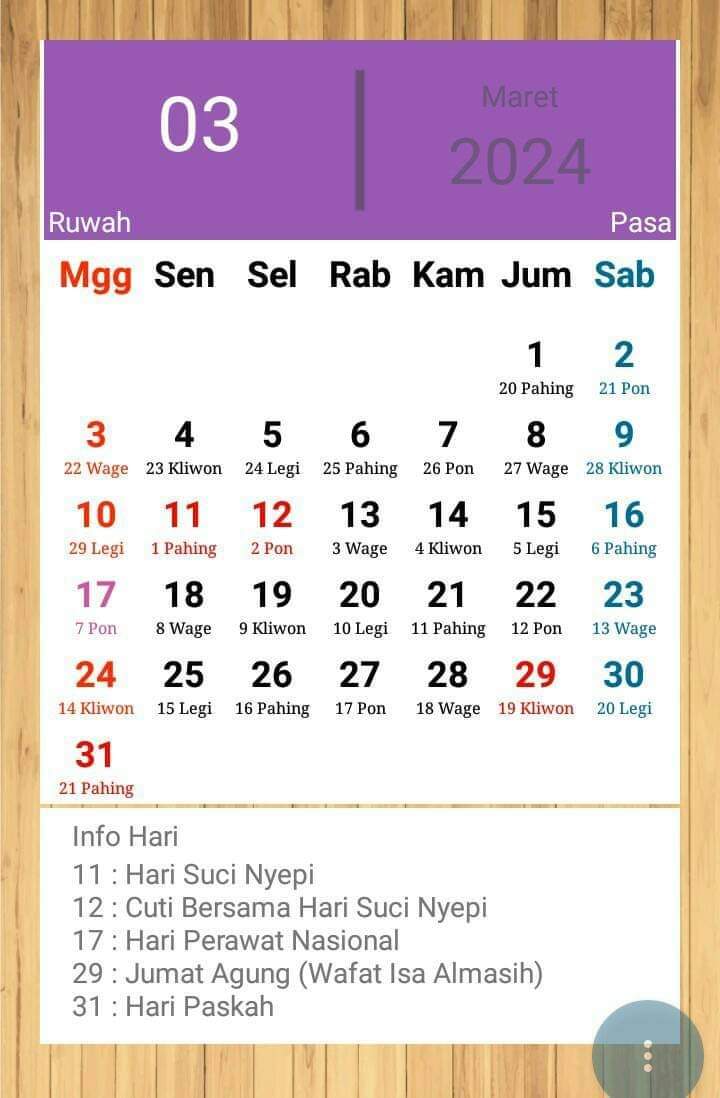 03

Maret
2024

Ruwah

Pasa

| Mgg | Sen | Sel | Rab | Kam | Jum | Sab |
|---|---|---|---|---|---|---|
| | | | | | 1 20 Pahing | 2 21 Pon |
| 3 22 Wage | 4 23 Kliwon | 5 24 Legi | 6 25 Pahing | 7 26 Pon | 8 27 Wage | 9 28 Kliwon |
| 10 29 Legi | 11 1 Pahing | 12 2 Pon | 13 3 Wage | 14 4 Kliwon | 15 5 Legi | 16 6 Pahing |
| 17 7 Pon | 18 8 Wage | 19 9 Kliwon | 20 10 Legi | 21 11 Pahing | 22 12 Pon | 23 13 Wage |
| 24 14 Kliwon | 25 15 Legi | 26 16 Pahing | 27 17 Pon | 28 18 Wage | 29 19 Kliwon | 30 20 Legi |
| 31 21 Pahing | | | | | | |

Info Hari
11 : Hari Suci Nyepi
12 : Cuti Bersama Hari Suci Nyepi
17 : Hari Perawat Nasional
29 : Jumat Agung (Wafat Isa Almasih)
31 : Hari Paskah